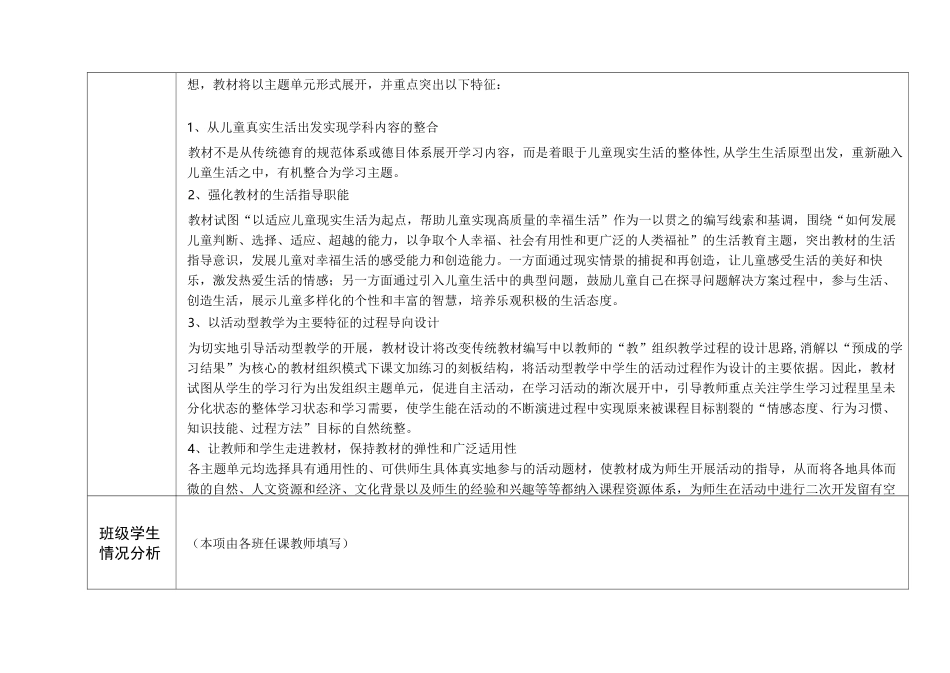 | | 想，教材将以主题单元形式展开，并重点突出以下特征：<br><br>1、从儿童真实生活出发实现学科内容的整合<br>教材不是从传统德育的规范体系或德目体系展开学习内容，而是着眼于儿童现实生活的整体性，从学生生活原型出发，重新融入儿童生活之中，有机整合为学习主题。<br>2、强化教材的生活指导职能<br>教材试图“以适应儿童现实生活为起点，帮助儿童实现高质量的幸福生活”作为一以贯之的编写线索和基调，围绕“如何发展儿童判断、选择、适应、超越的能力，以争取个人幸福、社会有用性和更广泛的人类福祉”的生活教育主题，突出教材的生活指导意识，发展儿童对幸福生活的感受能力和创造能力。一方面通过现实情景的捕捉和再创造，让儿童感受生活的美好和快乐，激发热爱生活的情感；另一方面通过引入儿童生活中的典型问题，鼓励儿童自己在探寻问题解决方案过程中，参与生活、创造生活，展示儿童多样化的个性和丰富的智慧，培养乐观积极的生活态度。<br>3、以活动型教学为主要特征的过程导向设计<br>为切实地引导活动型教学的开展，教材设计将改变传统教材编写中以教师的“教”组织教学过程的设计思路，消解以“预成的学习结果”为核心的教材组织模式下课文加练习的刻板结构，将活动型教学中学生的活动过程作为设计的主要依据。因此，教材试图从学生的学习行为出发组织主题单元，促进自主活动，在学习活动的渐次展开中，引导教师重点关注学生学习过程里呈未分化状态的整体学习状态和学习需要，使学生能在活动的不断演进过程中实现原来被课程目标割裂的“情感态度、行为习惯、知识技能、过程方法”目标的自然统整。<br>4、让教师和学生走进教材，保持教材的弹性和广泛适用性<br>各主题单元均选择具有通用性的、可供师生具体真实地参与的活动题材，使教材成为师生开展活动的指导，从而将各地具体而微的自然、人文资源和经济、文化背景以及师生的经验和兴趣等等都纳入课程资源体系，为师生在活动中进行二次开发留有空 |
|---|---|
| 班级学生情况分析 | （本项由各班任课教师填写） |